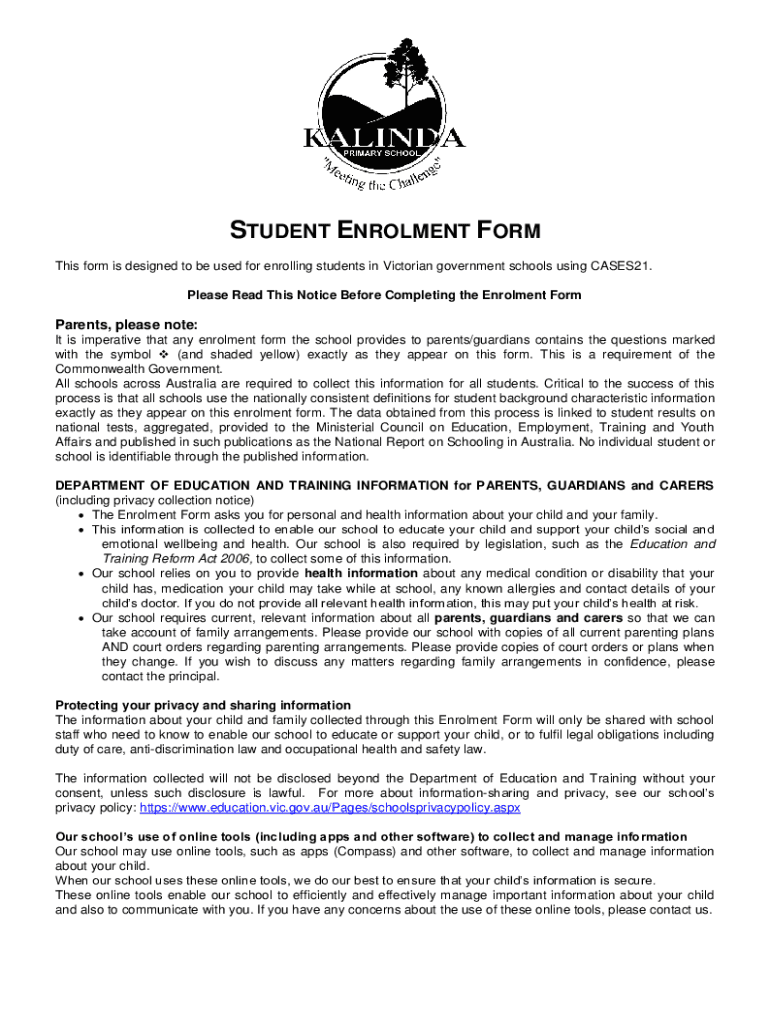 KALINDA
PRIMARY SCHOOL
"Meeting the Challenge"

STUDENT ENROLMENT FORM

This form is designed to be used for enrolling students in Victorian government schools using CASES21.

Please Read This Notice Before Completing the Enrolment Form

Parents, please note:
It is imperative that any enrolment form the school provides to parents/guardians contains the questions marked with the symbol ❖ (and shaded yellow) exactly as they appear on this form. This is a requirement of the Commonwealth Government.
All schools across Australia are required to collect this information for all students. Critical to the success of this process is that all schools use the nationally consistent definitions for student background characteristic information exactly as they appear on this enrolment form. The data obtained from this process is linked to student results on national tests, aggregated, provided to the Ministerial Council on Education, Employment, Training and Youth Affairs and published in such publications as the National Report on Schooling in Australia. No individual student or school is identifiable through the published information.

DEPARTMENT OF EDUCATION AND TRAINING INFORMATION for PARENTS, GUARDIANS and CARERS (including privacy collection notice)
• The Enrolment Form asks you for personal and health information about your child and your family.
• This information is collected to enable our school to educate your child and support your child's social and emotional wellbeing and health. Our school is also required by legislation, such as the Education and Training Reform Act 2006, to collect some of this information.
• Our school relies on you to provide health information about any medical condition or disability that your child has, medication your child may take while at school, any known allergies and contact details of your child's doctor. If you do not provide all relevant health information, this may put your child's health at risk.
• Our school requires current, relevant information about all parents, guardians and carers so that we can take account of family arrangements. Please provide our school with copies of all current parenting plans AND court orders regarding parenting arrangements. Please provide copies of court orders or plans when they change. If you wish to discuss any matters regarding family arrangements in confidence, please contact the principal.

Protecting your privacy and sharing information
The information about your child and family collected through this Enrolment Form will only be shared with school staff who need to know to enable our school to educate or support your child, or to fulfil legal obligations including duty of care, anti-discrimination law and occupational health and safety law.

The information collected will not be disclosed beyond the Department of Education and Training without your consent, unless such disclosure is lawful. For more about information-sharing and privacy, see our school's privacy policy: https://www.education.vic.gov.au/Pages/schoolsprivacypolicy.aspx

Our school's use of online tools (including apps and other software) to collect and manage information
Our school may use online tools, such as apps (Compass) and other software, to collect and manage information about your child.
When our school uses these online tools, we do our best to ensure that your child's information is secure.
These online tools enable our school to efficiently and effectively manage important information about your child and also to communicate with you. If you have any concerns about the use of these online tools, please contact us.